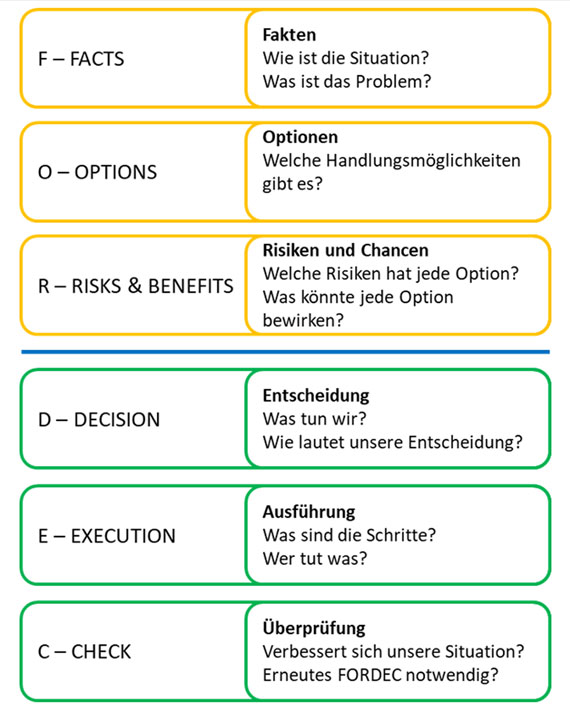 F – FACTS

Fakten
Wie ist die Situation?
Was ist das Problem?

O – OPTIONS

Optionen
Welche Handlungsmöglichkeiten gibt es?

R – RISKS & BENEFITS

Risiken und Chancen
Welche Risiken hat jede Option?
Was könnte jede Option bewirken?

D – DECISION

Entscheidung
Was tun wir?
Wie lautet unsere Entscheidung?

E – EXECUTION

Ausführung
Was sind die Schritte?
Wer tut was?

C – CHECK

Überprüfung
Verbessert sich unsere Situation?
Erneutes FORDEC notwendig?